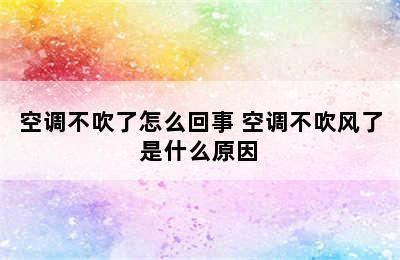 空调不吹了怎么回事 空调不吹风了是什么原因